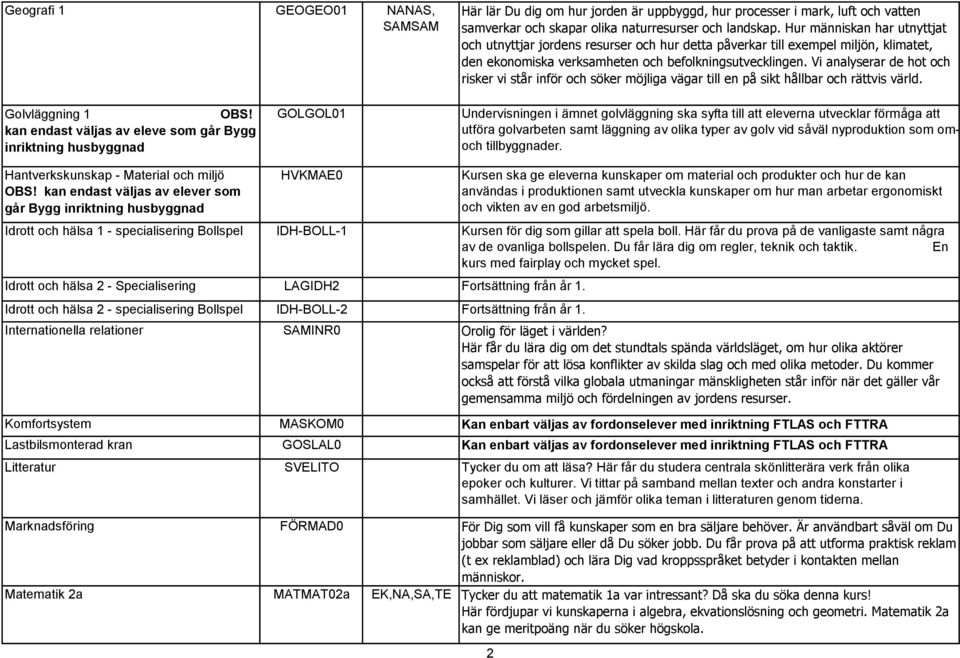 | | | | |
|---|---|---|---|
| Geografi 1 | GEOGEO01 | NANAS, SAMSAM | Här lär Du dig om hur jorden är uppbyggd, hur processer i mark, luft och vatten samverkar och skapar olika naturresurser och landskap. Hur människan har utnyttjat och utnyttjar jordens resurser och hur detta påverkar till exempel miljön, klimatet, den ekonomiska verksamheten och befolkningsutvecklingen. Vi analyserar de hot och risker vi står inför och söker möjliga vägar till en på sikt hållbar och rättvis värld. |
| Golvläggning 1 OBS! kan endast väljas av eleve som går Bygg inriktning husbyggnad | GOLGOL01 | | Undervisningen i ämnet golvläggning ska syfta till att eleverna utvecklar förmåga att utföra golvarbeten samt läggning av olika typer av golv vid såväl nyproduktion som om- och tillbyggnader. |
| Hantverkskunskap - Material och miljö OBS! kan endast väljas av elever som går Bygg inriktning husbyggnad | HVKMAE0 | | Kursen ska ge eleverna kunskaper om material och produkter och hur de kan användas i produktionen samt utveckla kunskaper om hur man arbetar ergonomiskt och vikten av en god arbetsmiljö. |
| Idrott och hälsa 1 - specialisering Bollspel | IDH-BOLL-1 | | Kursen för dig som gillar att spela boll. Här får du prova på de vanligaste samt några av de ovanliga bollspelen. Du får lära dig om regler, teknik och taktik. En kurs med fairplay och mycket spel. |
| Idrott och hälsa 2 - Specialisering | LAGIDH2 | | Fortsättning från år 1. |
| Idrott och hälsa 2 - specialisering Bollspel | IDH-BOLL-2 | | Fortsättning från år 1. |
| Internationella relationer | SAMINR0 | | Orolig för läget i världen? Här får du lära dig om det stundtals spända världsläget, om hur olika aktörer samspelar för att lösa konflikter av skilda slag och med olika metoder. Du kommer också att förstå vilka globala utmaningar mänskligheten står inför när det gäller vår gemensamma miljö och fördelningen av jordens resurser. |
| Komfortsystem | MASKOM0 | | Kan enbart väljas av fordonselever med inriktning FTLAS och FTTRA |
| Lastbilsmonterad kran | GOSLAL0 | | Kan enbart väljas av fordonselever med inriktning FTLAS och FTTRA |
| Litteratur | SVELITO | | Tycker du om att läsa? Här får du studera centrala skönlitterära verk från olika epoker och kulturer. Vi tittar på samband mellan texter och andra konstarter i samhället. Vi läser och jämför olika teman i litteraturen genom tiderna. |
| Marknadsföring | FÖRMAD0 | | För Dig som vill få kunskaper som en bra säljare behöver. Är användbart såväl om Du jobbar som säljare eller då Du söker jobb. Du får prova på att utforma praktisk reklam (t ex reklamblad) och lära Dig vad kroppsspråket betyder i kontakten mellan människor. |
| Matematik 2a | MATMAT02a | EK,NA,SA,TE | Tycker du att matematik 1a var intressant? Då ska du söka denna kurs! Här fördjupar vi kunskaperna i algebra, ekvationslösning och geometri. Matematik 2a kan ge meritpoäng när du söker högskola. |

2